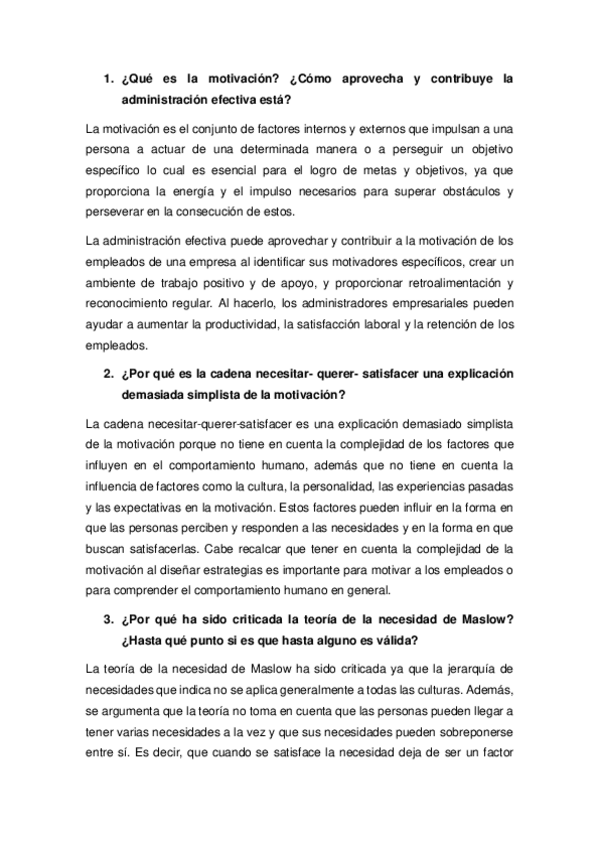 1. ¿Qué es la motivación? ¿Cómo aprovecha y contribuye la administración efectiva está?

La motivación es el conjunto de factores internos y externos que impulsan a una persona a actuar de una determinada manera o a perseguir un objetivo específico lo cual es esencial para el logro de metas y objetivos, ya que proporciona la energía y el impulso necesarios para superar obstáculos y perseverar en la consecución de estos.

La administración efectiva puede aprovechar y contribuir a la motivación de los empleados de una empresa al identificar sus motivadores específicos, crear un ambiente de trabajo positivo y de apoyo, y proporcionar retroalimentación y reconocimiento regular. Al hacerlo, los administradores empresariales pueden ayudar a aumentar la productividad, la satisfacción laboral y la retención de los empleados.

2. ¿Por qué es la cadena necesitar- querer- satisfacer una explicación demasiada simplista de la motivación?

La cadena necesitar-querer-satisfacer es una explicación demasiado simplista de la motivación porque no tiene en cuenta la complejidad de los factores que influyen en el comportamiento humano, además que no tiene en cuenta la influencia de factores como la cultura, la personalidad, las experiencias pasadas y las expectativas en la motivación. Estos factores pueden influir en la forma en que las personas perciben y responden a las necesidades y en la forma en que buscan satisfacerlas. Cabe recalcar que tener en cuenta la complejidad de la motivación al diseñar estrategias es importante para motivar a los empleados o para comprender el comportamiento humano en general.

3. ¿Por qué ha sido criticada la teoría de la necesidad de Maslow? ¿Hasta qué punto si es que hasta alguno es válida?

La teoría de la necesidad de Maslow ha sido criticada ya que la jerarquía de necesidades que indica no se aplica generalmente a todas las culturas. Además, se argumenta que la teoría no toma en cuenta que las personas pueden llegar a tener varias necesidades a la vez y que sus necesidades pueden sobreponerse entre sí. Es decir, que cuando se satisface la necesidad deja de ser un factor